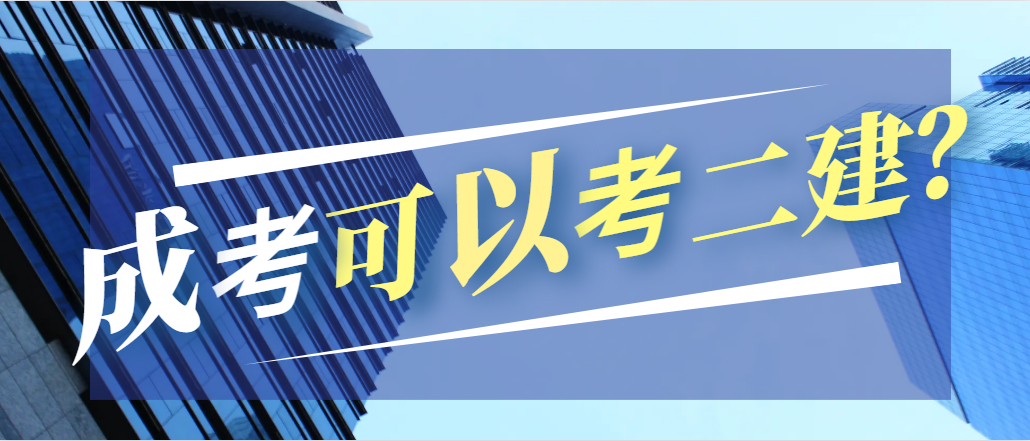 成考可以考二建?